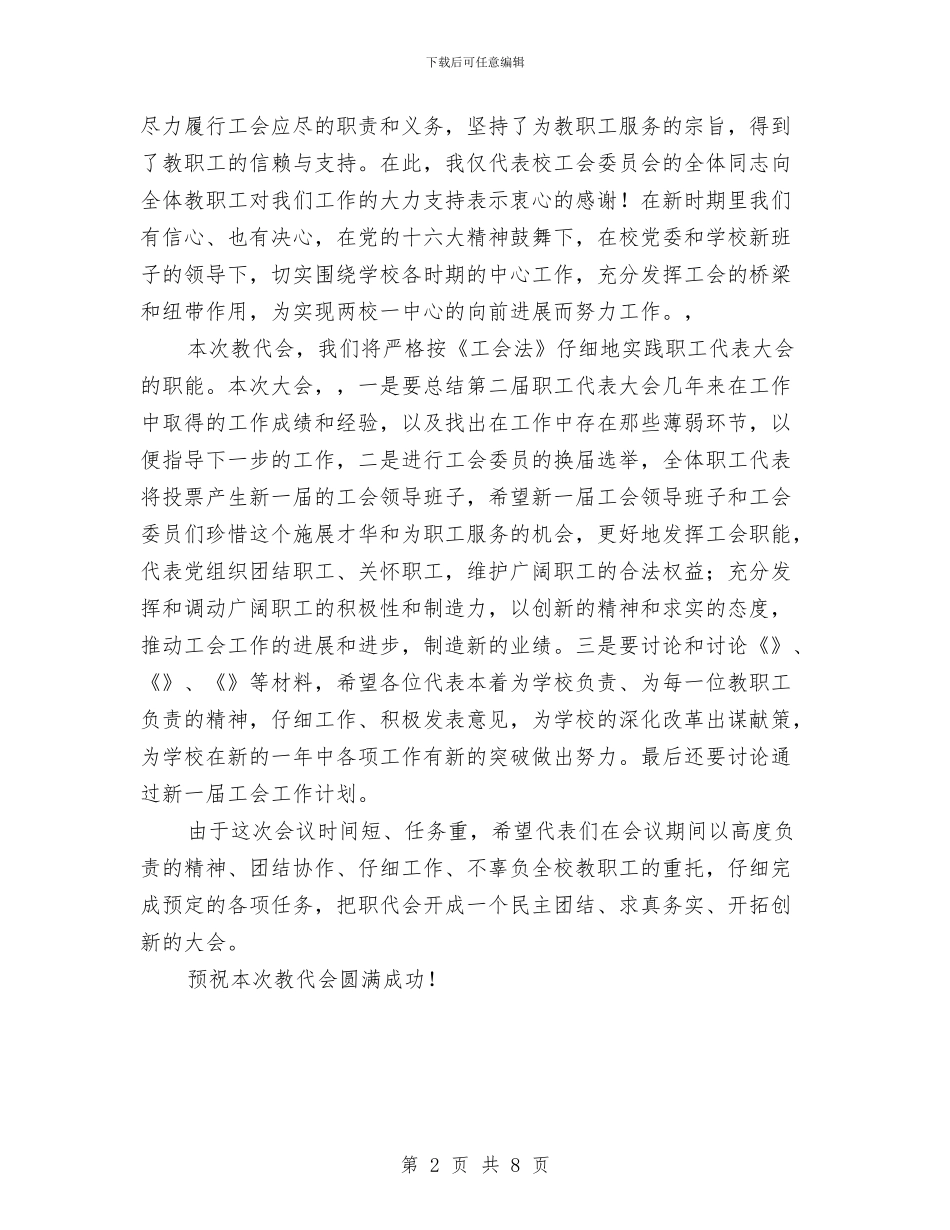 下载后可任意编辑

尽力履行工会应尽的职责和义务，坚持了为教职工服务的宗旨，得到了教职工的信赖与支持。在此，我仅代表校工会委员会的全体同志向全体教职工对我们工作的大力支持表示衷心的感谢！在新时期里我们有信心、也有决心，在党的十六大精神鼓舞下，在校党委和学校新班子的领导下，切实围绕学校各时期的中心工作，充分发挥工会的桥梁和纽带作用，为实现两校一中心的向前进展而努力工作。，

本次教代会，我们将严格按《工会法》仔细地实践职工代表大会的职能。本次大会，，一是要总结第二届职工代表大会几年来在工作中取得的工作成绩和经验，以及找出在工作中存在那些薄弱环节，以便指导下一步的工作，二是进行工会委员的换届选举，全体职工代表将投票产生新一届的工会领导班子，希望新一届工会领导班子和工会委员们珍惜这个施展才华和为职工服务的机会，更好地发挥工会职能，代表党组织团结职工、关怀职工，维护广阔职工的合法权益；充分发挥和调动广阔职工的积极性和制造力，以创新的精神和求实的态度，推动工会工作的进展和进步，制造新的业绩。三是要讨论和讨论《》、《》、《》等材料，希望各位代表本着为学校负责、为每一位教职工负责的精神，仔细工作、积极发表意见，为学校的深化改革出谋献策，为学校在新的一年中各项工作有新的突破做出努力。最后还要讨论通过新一届工会工作计划。

由于这次会议时间短、任务重，希望代表们在会议期间以高度负责的精神、团结协作、仔细工作、不辜负全校教职工的重托，仔细完成预定的各项任务，把职代会开成一个民主团结、求真务实、开拓创新的大会。

预祝本次教代会圆满成功！

第 2 页 共 8 页